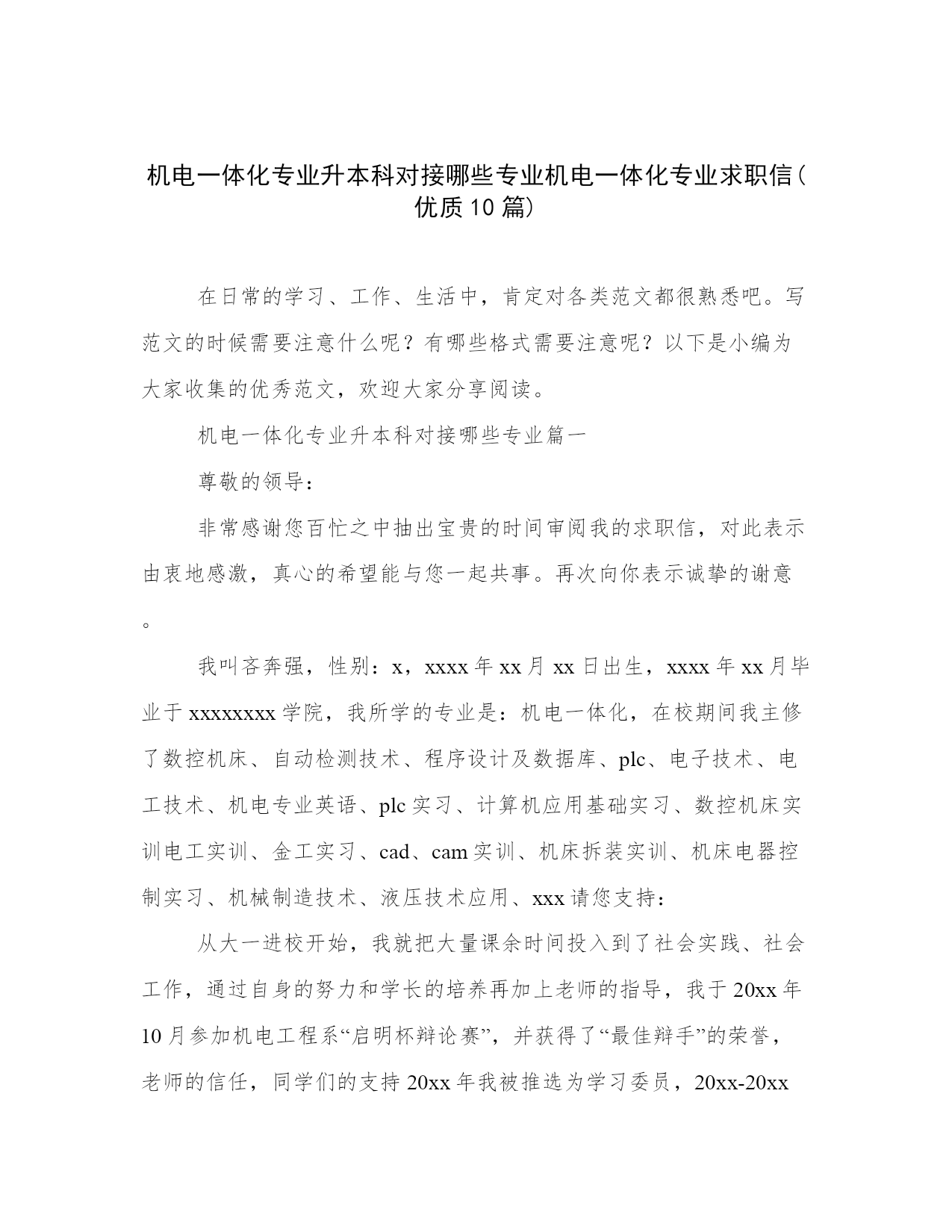 机电一体化专业升本科对接哪些专业机电一体化专业求职信（优质10篇）

在日常的学习、工作、生活中，肯定对各类范文都很熟悉吧。写范文的时候需要注意什么呢？有哪些格式需要注意呢？以下是小编为大家收集的优秀范文，欢迎大家分享阅读。

机电一体化专业升本科对接哪些专业篇一

尊敬的领导：

非常感谢您百忙之中抽出宝贵的时间审阅我的求职信，对此表示由衷地感激，真心的希望能与您一起共事。再次向你表示诚挚的谢意。

我叫吝奔强，性别：x，xxxx年xx月xx日出生，xxxx年xx月毕业于xxxxxxxx学院，我所学的专业是：机电一体化，在校期间我主修了数控机床、自动检测技术、程序设计及数据库、plc、电子技术、电工技术、机电专业英语、plc实习、计算机应用基础实习、数控机床实训电工实训、金工实习、cad、cam实训、机床拆装实训、机床电器控制实习、机械制造技术、液压技术应用、xxx请您支持：

从大一进校开始，我就把大量课余时间投入到了社会实践、社会工作，通过自身的努力和学长的培养再加上老师的指导，我于20xx年10月参加机电工程系“启明杯辩论赛”，并获得了“最佳辩手”的荣誉，老师的信任，同学们的支持20xx年我被推选为学习委员，20xx-20xx